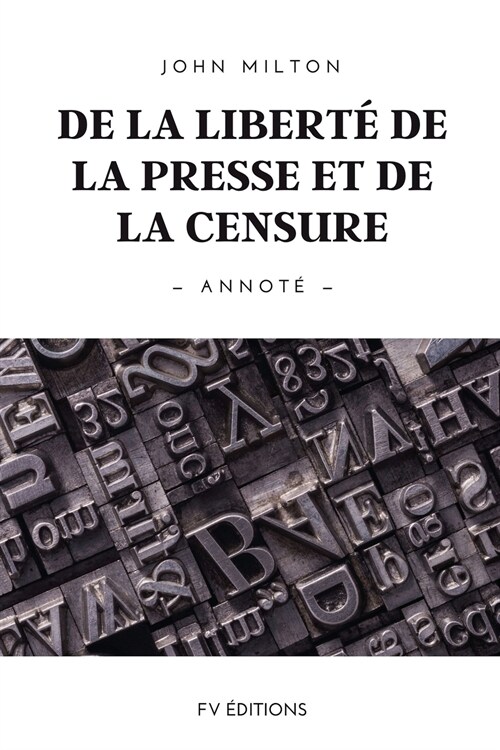 JOHN MILTON

DE LA LIBERTÉ DE LA PRESSE ET DE LA CENSURE

– ANNOTÉ –

FV ÉDITIONS